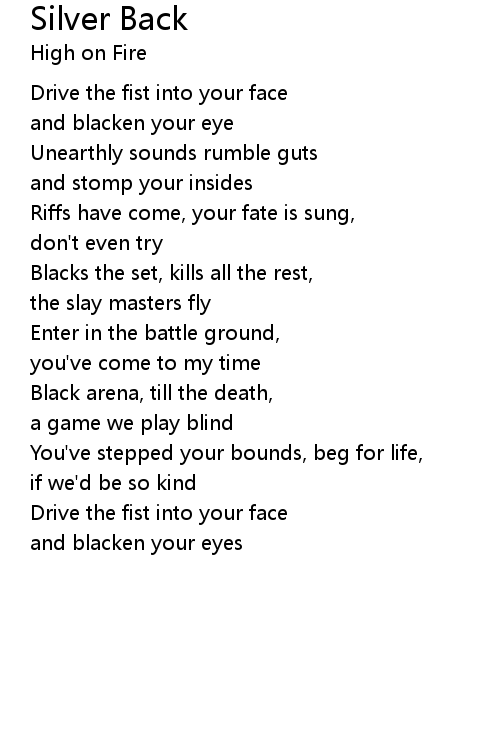 Silver Back
High on Fire

Drive the fist into your face
and blacken your eye
Unearthly sounds rumble guts
and stomp your insides
Riffs have come, your fate is sung,
don't even try
Blacks the set, kills all the rest,
the slay masters fly
Enter in the battle ground,
you've come to my time
Black arena, till the death,
a game we play blind
You've stepped your bounds, beg for life,
if we'd be so kind
Drive the fist into your face
and blacken your eyes